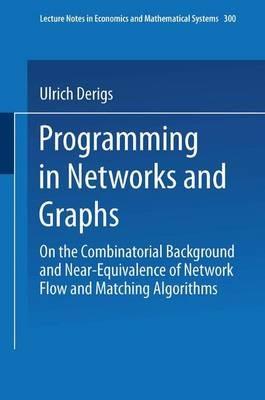 Lecture Notes in Economics and Mathematical Systems 300

Ulrich Derigs

Programming in Networks and Graphs

On the Combinatorial Background and Near-Equivalence of Network Flow and Matching Algorithms